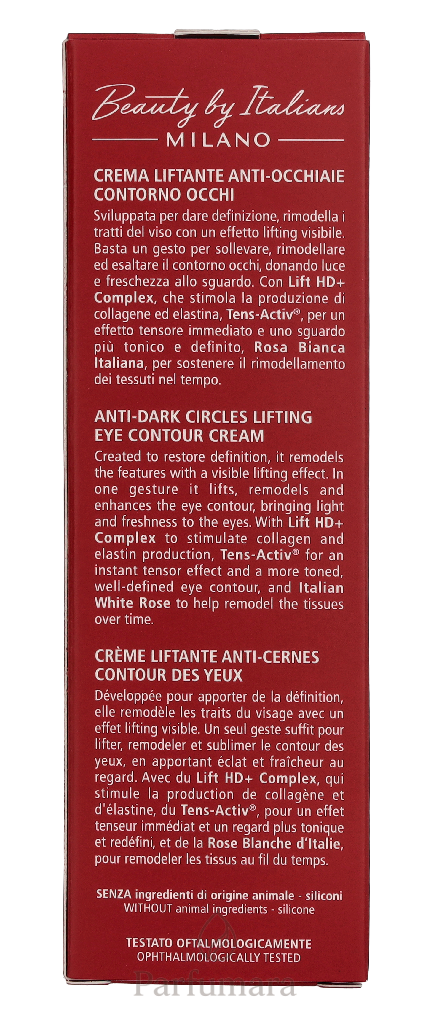 Beauty by Italians
MILANO

CREMA LIFTANTE ANTI-OCCHIAIE CONTORNO OCCHI

Sviluppata per dare definizione, rimodella i tratti del viso con un effetto lifting visibile. Basta un gesto per sollevare, rimodellare ed esaltare il contorno occhi, donando luce e freschezza allo sguardo. Con Lift HD+ Complex, che stimola la produzione di collagene ed elastina, Tens-Activ®, per un effetto tensore immediato e uno sguardo più tonico e definito, Rosa Bianca Italiana, per sostenere il rimodellamento dei tessuti nel tempo.

ANTI-DARK CIRCLES LIFTING EYE CONTOUR CREAM

Created to restore definition, it remodels the features with a visible lifting effect. In one gesture it lifts, remodels and enhances the eye contour, bringing light and freshness to the eyes. With Lift HD+ Complex to stimulate collagen and elastin production, Tens-Activ® for an instant tensor effect and a more toned, well-defined eye contour, and Italian White Rose to help remodel the tissues over time.

CRÈME LIFTANTE ANTI-CERNES CONTOUR DES YEUX

Développée pour apporter de la définition, elle remodèle les traits du visage avec un effet lifting visible. Un seul geste suffit pour lifter, remodeler et sublimer le contour des yeux, en apportant éclat et fraîcheur au regard. Avec du Lift HD+ Complex, qui stimule la production de collagène et d'élastine, du Tens-Activ®, pour un effet tenseur immédiat et un regard plus tonique et redéfini, et de la Rose Blanche d'Italie, pour remodeler les tissus au fil du temps.

SENZA ingredienti di origine animale - siliconi
WITHOUT animal ingredients - silicone

TESTATO OFTALMOLOGICAMENTE
OPHTHALMOLOGICALLY TESTED

Parfumara